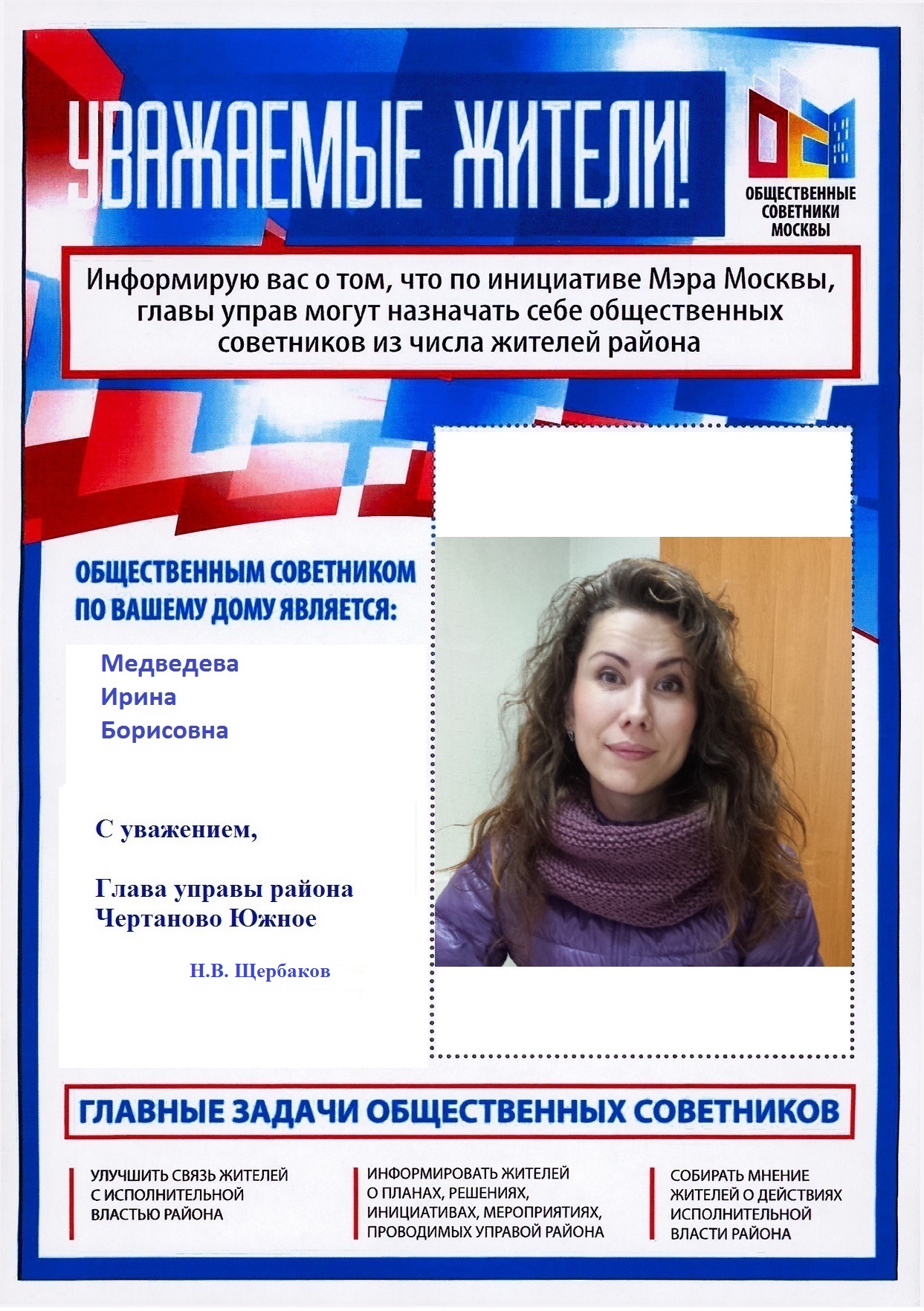 УВАЖАЕМЫЕ ЖИТЕЛИ!

ОБЩЕСТВЕННЫЕ СОВЕТНИКИ МОСКВЫ

Информирую вас о том, что по инициативе Мэра Москвы, главы управ могут назначать себе общественных советников из числа жителей района

ОБЩЕСТВЕННЫМ СОВЕТНИКОМ ПО ВАШЕМУ ДОМУ ЯВЛЯЕТСЯ:

Медведева
Ирина
Борисовна

С уважением,

Глава управы района Чертаново Южное

Н.В. Щербаков

ГЛАВНЫЕ ЗАДАЧИ ОБЩЕСТВЕННЫХ СОВЕТНИКОВ

УЛУЧШИТЬ СВЯЗЬ ЖИТЕЛЕЙ С ИСПОЛНИТЕЛЬНОЙ ВЛАСТЬЮ РАЙОНА

ИНФОРМИРОВАТЬ ЖИТЕЛЕЙ О ПЛАНАХ, РЕШЕНИЯХ, ИНИЦИАТИВАХ, МЕРОПРИЯТИЯХ, ПРОВОДИМЫХ УПРАВОЙ РАЙОНА

СОБИРАТЬ МНЕНИЕ ЖИТЕЛЕЙ О ДЕЙСТВИЯХ ИСПОЛНИТЕЛЬНОЙ ВЛАСТИ РАЙОНА